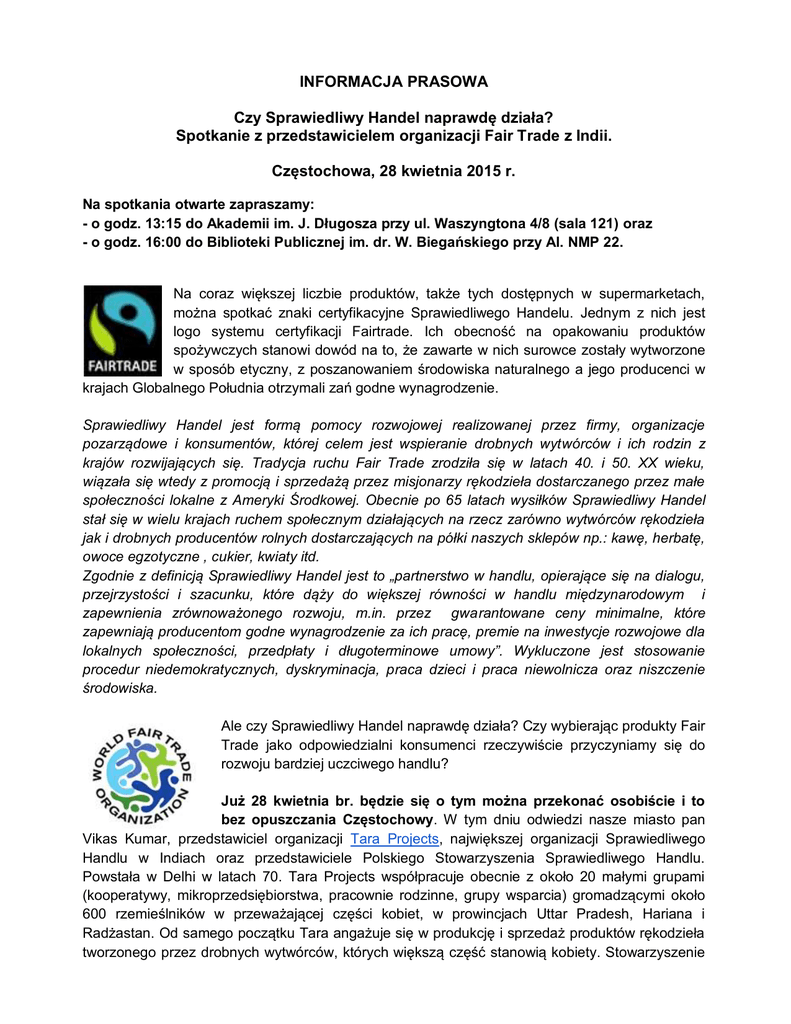 INFORMACJA PRASOWA

Czy Sprawiedliwy Handel naprawdę działa?
Spotkanie z przedstawicielem organizacji Fair Trade z Indii.

Częstochowa, 28 kwietnia 2015 r.

Na spotkania otwarte zapraszamy:
- o godz. 13:15 do Akademii im. J. Długosza przy ul. Waszyngtona 4/8 (sala 121) oraz
- o godz. 16:00 do Biblioteki Publicznej im. dr. W. Biegańskiego przy Al. NMP 22.

FAIRTRADE

Na coraz większej liczbie produktów, także tych dostępnych w supermarketach, można spotkać znaki certyfikacyjne Sprawiedliwego Handelu. Jednym z nich jest logo systemu certyfikacji Fairtrade. Ich obecność na opakowaniu produktów spożywczych stanowi dowód na to, że zawarte w nich surowce zostały wytworzone w sposób etyczny, z poszanowaniem środowiska naturalnego a jego producenci w krajach Globalnego Południa otrzymali zań godne wynagrodzenie.

Sprawiedliwy Handel jest formą pomocy rozwojowej realizowanej przez firmy, organizacje pozarządowe i konsumentów, której celem jest wspieranie drobnych wytwórców i ich rodzin z krajów rozwijających się. Tradycja ruchu Fair Trade zrodziła się w latach 40. i 50. XX wieku, wiązała się wtedy z promocją i sprzedażą przez misjonarzy rękodzieła dostarczanego przez małe społeczności lokalne z Ameryki Środkowej. Obecnie po 65 latach wysiłków Sprawiedliwy Handel stał się w wielu krajach ruchem społecznym działających na rzecz zarówno wytwórców rękodzieła jak i drobnych producentów rolnych dostarczających na półki naszych sklepów np.: kawę, herbatę, owoce egzotyczne , cukier, kwiaty itd.
Zgodnie z definicją Sprawiedliwy Handel jest to „partnerstwo w handlu, opierające się na dialogu, przejrzystości i szacunku, które dąży do większej równości w handlu międzynarodowym i zapewnienia zrównoważonego rozwoju, m.in. przez gwarantowane ceny minimalne, które zapewniają producentom godne wynagrodzenie za ich pracę, premie na inwestycje rozwojowe dla lokalnych społeczności, przedpłaty i długoterminowe umowy". Wykluczone jest stosowanie procedur niedemokratycznych, dyskryminacja, praca dzieci i praca niewolnicza oraz niszczenie środowiska.

WORLD FAIR TRADE ORGANIZATION

Ale czy Sprawiedliwy Handel naprawdę działa? Czy wybierając produkty Fair Trade jako odpowiedzialni konsumenci rzeczywiście przyczyniamy się do rozwoju bardziej uczciwego handlu?

Już 28 kwietnia br. będzie się o tym można przekonać osobiście i to bez opuszczania Częstochowy. W tym dniu odwiedzi nasze miasto pan Vikas Kumar, przedstawiciel organizacji Tara Projects, największej organizacji Sprawiedliwego Handlu w Indiach oraz przedstawiciele Polskiego Stowarzyszenia Sprawiedliwego Handlu. Powstała w Delhi w latach 70. Tara Projects współpracuje obecnie z około 20 małymi grupami (kooperatywy, mikroprzedsiębiorstwa, pracownie rodzinne, grupy wsparcia) gromadzącymi około 600 rzemieślników w przeważającej części kobiet, w prowincjach Uttar Pradesh, Hariana i Radżastan. Od samego początku Tara angażuje się w produkcję i sprzedaż produktów rękodzieła tworzonego przez drobnych wytwórców, których większą część stanowią kobiety. Stowarzyszenie